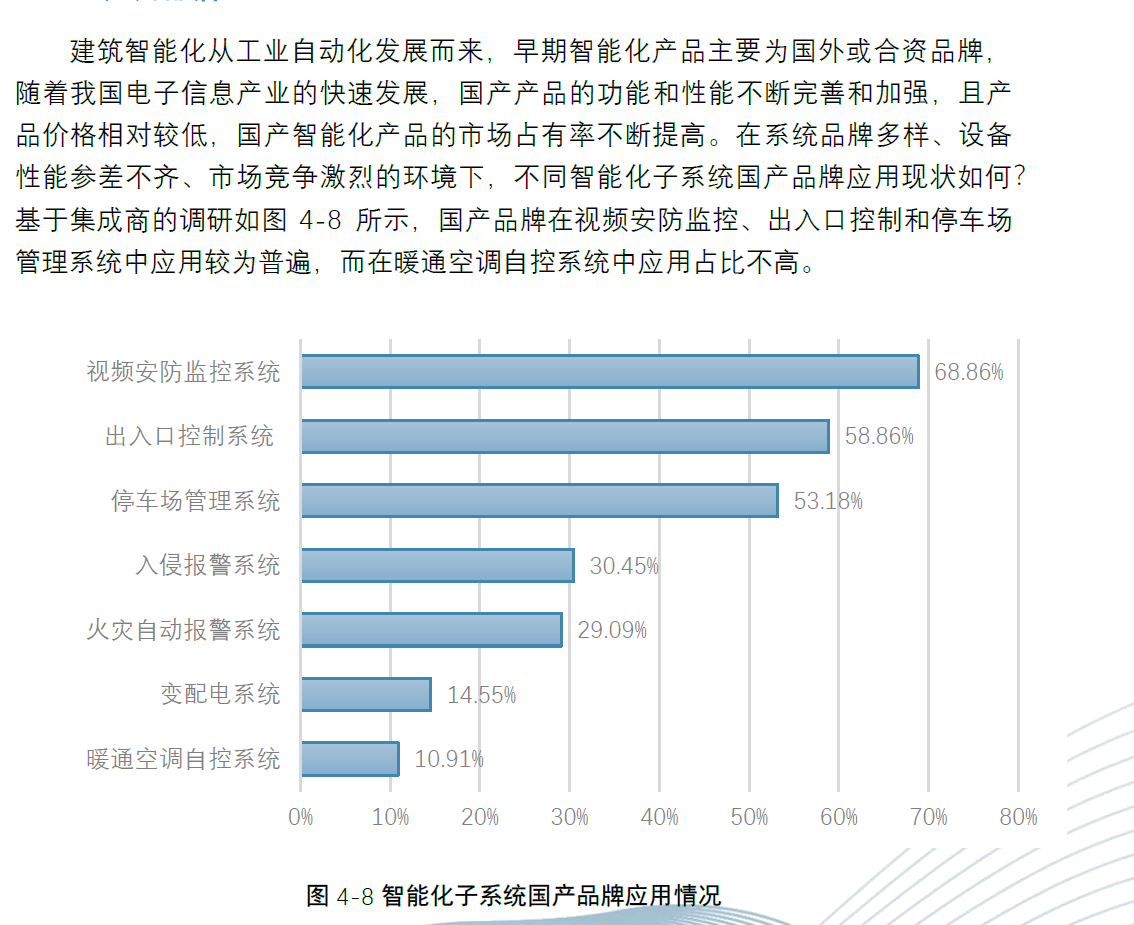 建筑智能化从工业自动化发展而来，早期智能化产品主要为国外或合资品牌，随着我国电子信息产业的快速发展，国产产品的功能和性能不断完善和加强，且产品价格相对较低，国产智能化产品的市场占有率不断提高。在系统品牌多样、设备性能参差不齐、市场竞争激烈的环境下，不同智能化子系统国产品牌应用现状如何？基于集成商的调研如图 4-8 所示，国产品牌在视频安防监控、出入口控制和停车场管理系统中应用较为普遍，而在暖通空调自控系统中应用占比不高。

视频安防监控系统 68.86%
出入口控制系统 58.86%
停车场管理系统 53.18%
入侵报警系统 30.45%
火灾自动报警系统 29.09%
变配电系统 14.55%
暖通空调自控系统 10.91%

0% 10% 20% 30% 40% 50% 60% 70% 80%

图 4-8 智能化子系统国产品牌应用情况